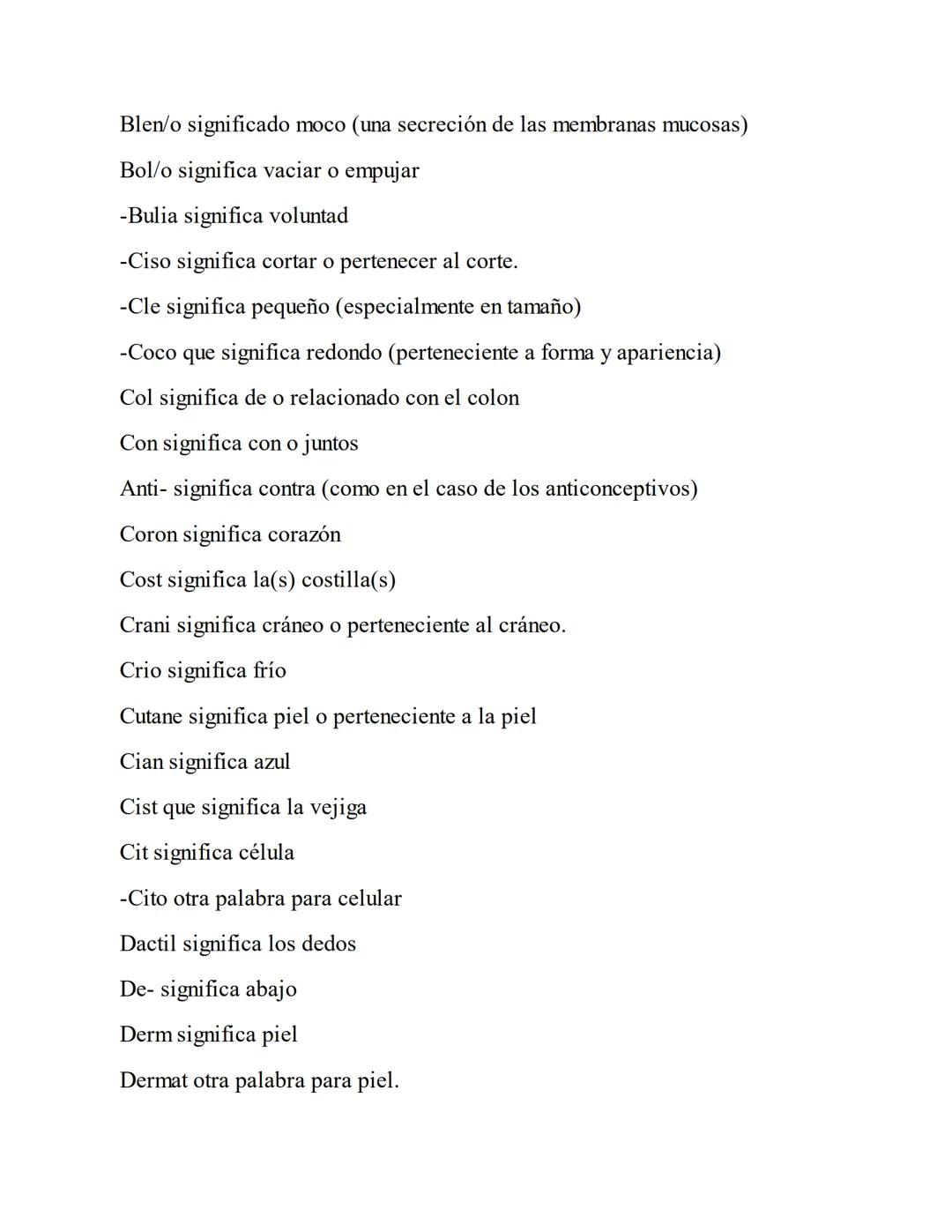 Blen/o significado moco (una secreción de las membranas mucosas)

Bol/o significa vaciar o empujar

-Bulia significa voluntad

-Ciso significa cortar o pertenecer al corte.

-Cle significa pequeño (especialmente en tamaño)

-Coco que significa redondo (perteneciente a forma y apariencia)

Col significa de o relacionado con el colon

Con significa con o juntos

Anti- significa contra (como en el caso de los anticonceptivos)

Coron significa corazón

Cost significa la(s) costilla(s)

Crani significa cráneo o perteneciente al cráneo.

Crio significa frío

Cutane significa piel o perteneciente a la piel

Cian significa azul

Cist que significa la vejiga

Cit significa célula

-Cito otra palabra para celular

Dactil significa los dedos

De- significa abajo

Derm significa piel

Dermat otra palabra para piel.